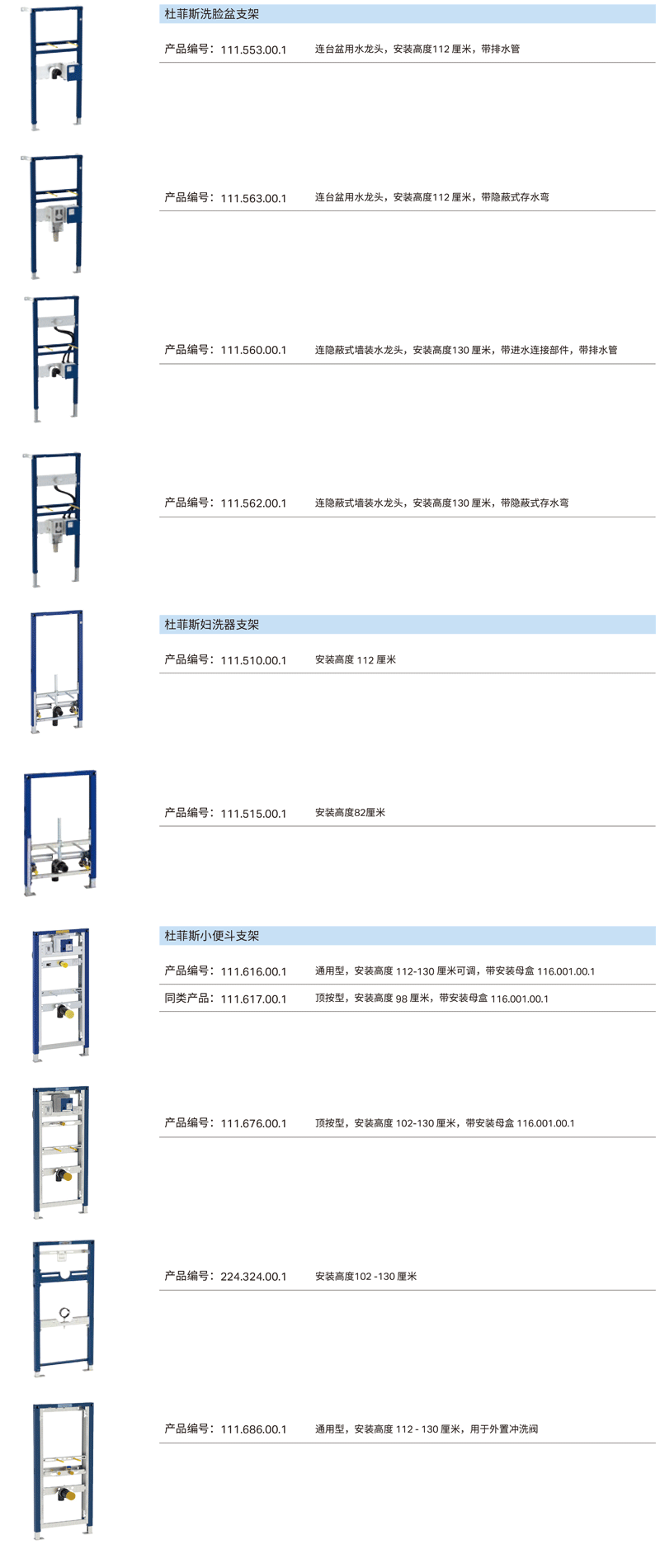 杜菲斯洗脸盆支架

产品编号：111.553.00.1　连台盆用水龙头，安装高度112 厘米，带排水管

产品编号：111.563.00.1　连台盆用水龙头，安装高度112 厘米，带隐蔽式存水弯

产品编号：111.560.00.1　连隐蔽式墙装水龙头，安装高度130 厘米，带进水连接部件，带排水管

产品编号：111.562.00.1　连隐蔽式墙装水龙头，安装高度130 厘米，带隐蔽式存水弯

杜菲斯妇洗器支架

产品编号：111.510.00.1　安装高度 112 厘米

产品编号：111.515.00.1　安装高度82厘米

杜菲斯小便斗支架

产品编号：111.616.00.1　通用型，安装高度 112-130 厘米可调，带安装母盒 116.001.00.1

同类产品：111.617.00.1　顶按型，安装高度 98 厘米，带安装母盒 116.001.00.1

产品编号：111.676.00.1　顶按型，安装高度 102-130 厘米，带安装母盒 116.001.00.1

产品编号：224.324.00.1　安装高度102 -130 厘米

产品编号：111.686.00.1　通用型，安装高度 112 - 130 厘米，用于外置冲洗阀